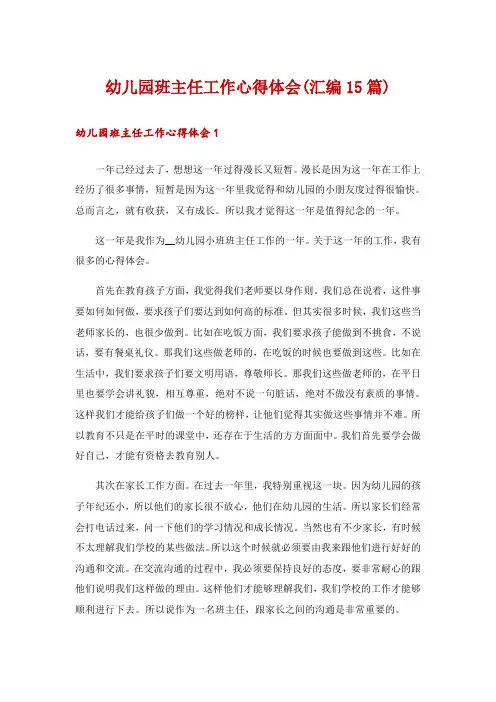 幼儿园班主任工作心得体会(汇编15篇)

幼儿园班主任工作心得体会1

一年已经过去了，想想这一年过得漫长又短暂。漫长是因为这一年在工作上经历了很多事情，短暂是因为这一年里我觉得和幼儿园的小朋友度过得很愉快。总而言之，就有收获，又有成长。所以我才觉得这一年是值得纪念的一年。

这一年是我作为__幼儿园小班班主任工作的一年。关于这一年的工作，我有很多的心得体会。

首先在教育孩子方面，我觉得我们老师要以身作则。我们总在说着，这件事要如何如何做，要求孩子们要达到如何高的标准。但其实很多时候，我们这些当老师家长的，也很少做到。比如在吃饭方面，我们要求孩子能做到不挑食，不说话，要有餐桌礼仪。那我们这些做老师的，在吃饭的时候也要做到这些。比如在生活中，我们要求孩子们要文明用语，尊敬师长。那我们这些做老师的，在平日里也要学会讲礼貌，相互尊重，绝对不说一句脏话，绝对不做没有素质的事情。这样我们才能给孩子们做一个好的榜样，让他们觉得其实做这些事情并不难。所以教育不只是在平时的课堂中，还存在于生活的方方面面中。我们首先要学会做好自己，才能有资格去教育别人。

其次在家长工作方面。在过去一年里，我特别重视这一块。因为幼儿园的孩子年纪还小，所以他们的家长很不放心，他们在幼儿园的生活。所以家长们经常会打电话过来，问一下他们的学习情况和成长情况。当然也有不少家长，有时候不太理解我们学校的某些做法。所以这个时候就必须要由我来跟他们进行好好的沟通和交流。在交流沟通的过程中，我必须要保持良好的态度，要非常耐心的跟他们说明我们这样做的理由。这样他们才能够理解我们，我们学校的工作才能够顺利进行下去。所以说作为一名班主任，跟家长之间的沟通是非常重要的。